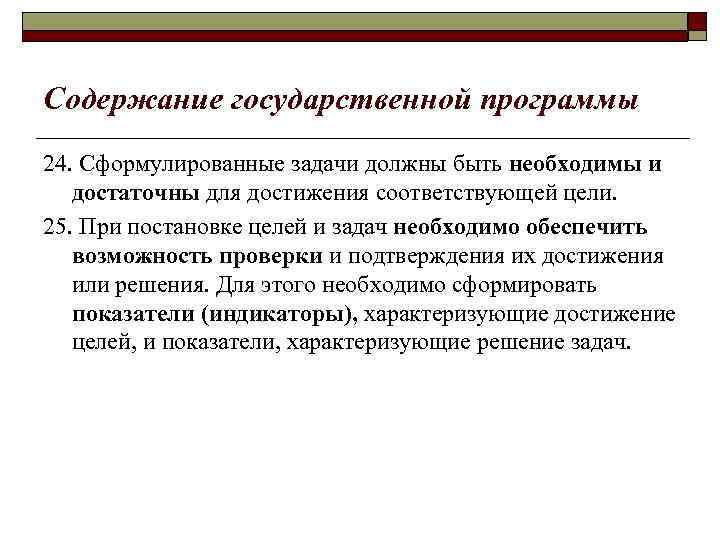 Содержание государственной программы

24. Сформулированные задачи должны быть необходимы и достаточны для достижения соответствующей цели.

25. При постановке целей и задач необходимо обеспечить возможность проверки и подтверждения их достижения или решения. Для этого необходимо сформировать показатели (индикаторы), характеризующие достижение целей, и показатели, характеризующие решение задач.